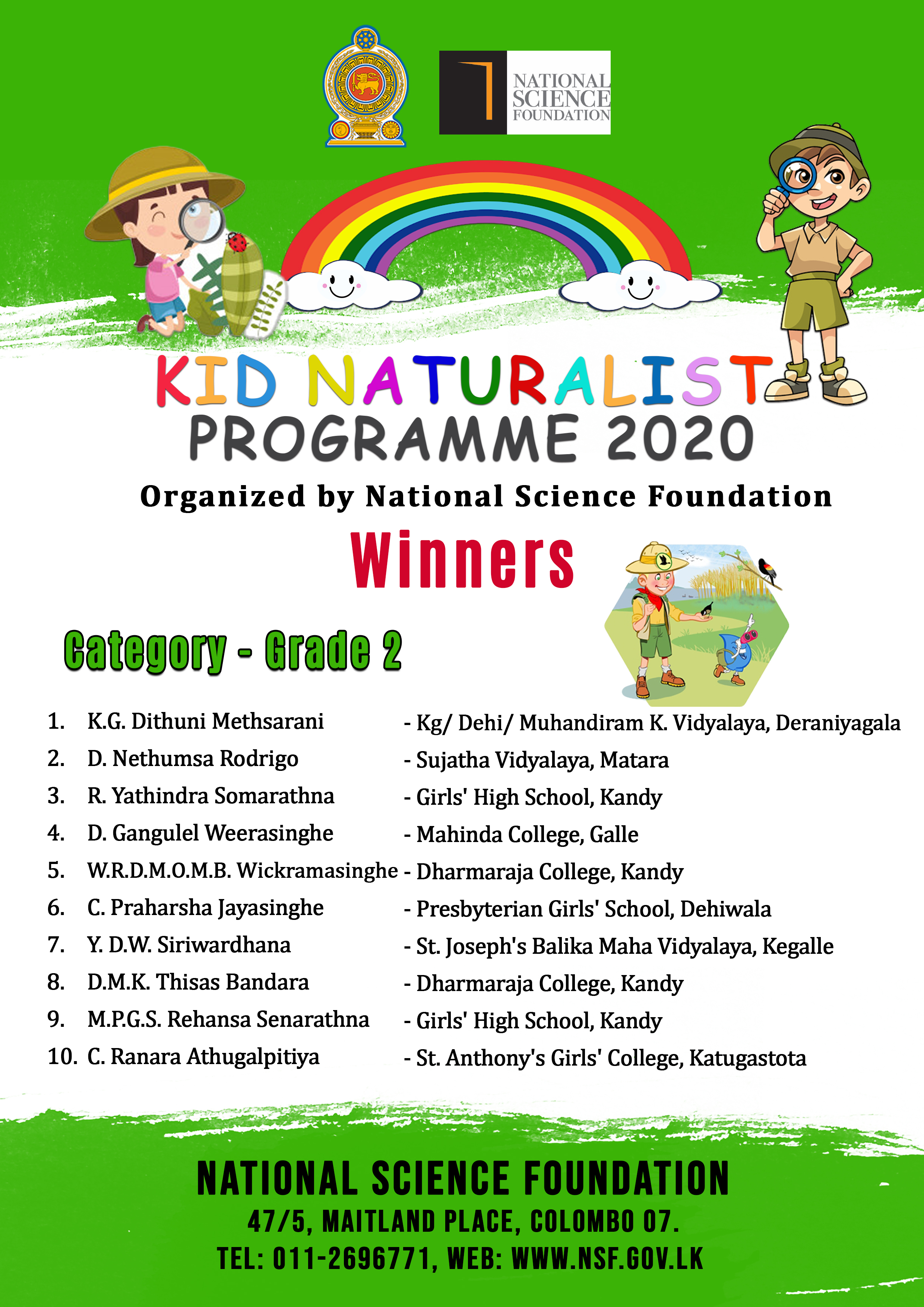 NATIONAL SCIENCE FOUNDATION

KID NATURALIST PROGRAMME 2020

Organized by National Science Foundation

Winners

Category - Grade 2

1. K.G. Dithuni Methsarani - Kg/ Dehi/ Muhandiram K. Vidyalaya, Deraniyagala
2. D. Nethumsa Rodrigo - Sujatha Vidyalaya, Matara
3. R. Yathindra Somarathna - Girls' High School, Kandy
4. D. Gangulel Weerasinghe - Mahinda College, Galle
5. W.R.D.M.O.M.B. Wickramasinghe - Dharmaraja College, Kandy
6. C. Praharsha Jayasinghe - Presbyterian Girls' School, Dehiwala
7. Y. D.W. Siriwardhana - St. Joseph's Balika Maha Vidyalaya, Kegalle
8. D.M.K. Thisas Bandara - Dharmaraja College, Kandy
9. M.P.G.S. Rehansa Senarathna - Girls' High School, Kandy
10. C. Ranara Athugalpitiya - St. Anthony's Girls' College, Katugastota

NATIONAL SCIENCE FOUNDATION
47/5, MAITLAND PLACE, COLOMBO 07.
TEL: 011-2696771, WEB: WWW.NSF.GOV.LK